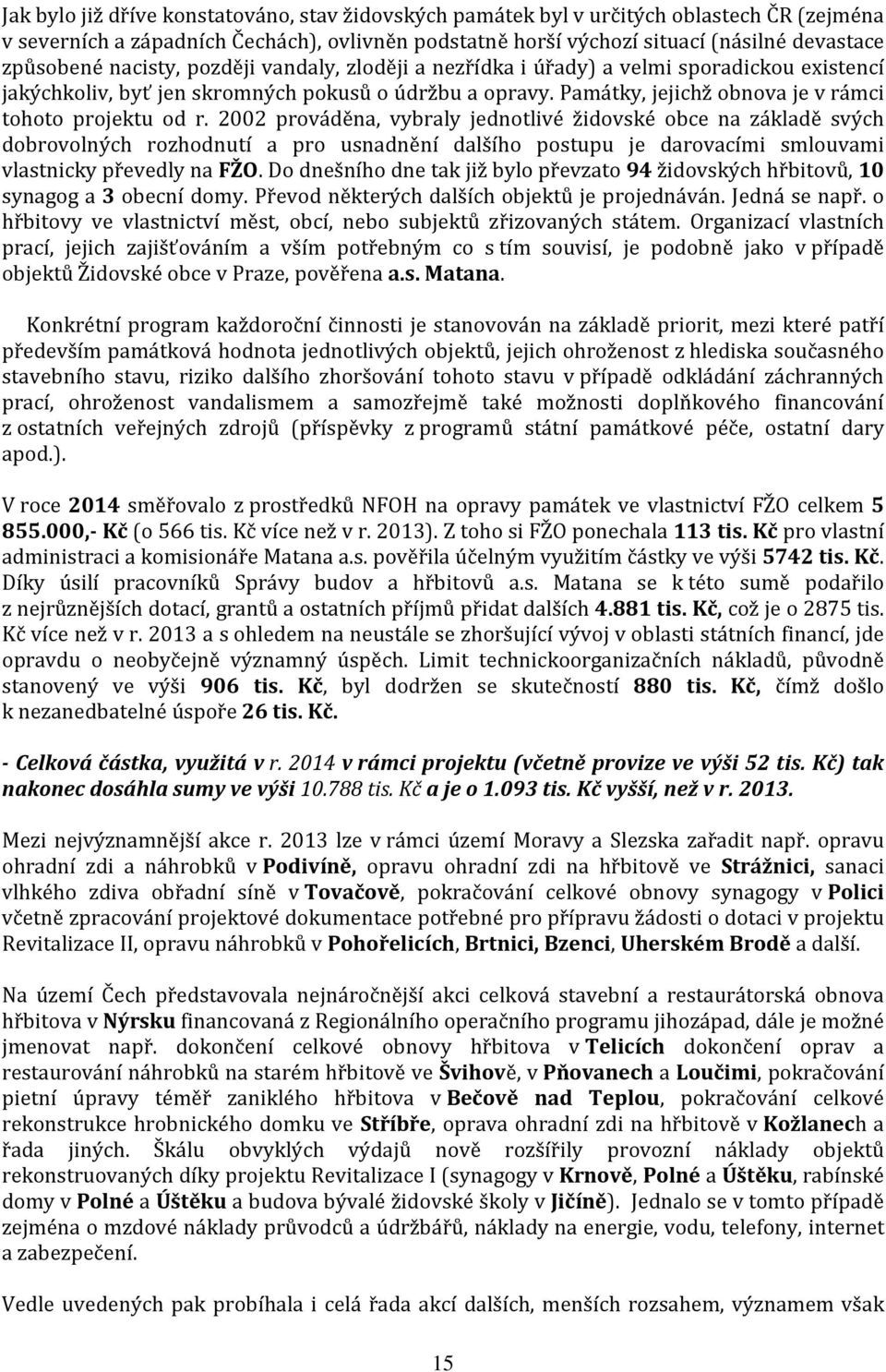 Jak bylo již dříve konstatováno, stav židovských památek byl v určitých oblastech ČR (zejména v severních a západních Čechách), ovlivněn podstatně horší výchozí situací (násilné devastace způsobené nacisty, později vandaly, zloději a nezřídka i úřady) a velmi sporadickou existencí jakýchkoliv, byť jen skromných pokusů o údržbu a opravy. Památky, jejichž obnova je v rámci tohoto projektu od r. 2002 prováděna, vybraly jednotlivé židovské obce na základě svých dobrovolných rozhodnutí a pro usnadnění dalšího postupu je darovacími smlouvami vlastnicky převedly na FŽO. Do dnešního dne tak již bylo převzato 94 židovských hřbitovů, 10 synagog a 3 obecní domy. Převod některých dalších objektů je projednáván. Jedná se např. o hřbitovy ve vlastnictví měst, obcí, nebo subjektů zřizovaných státem. Organizací vlastních prací, jejich zajišťováním a vším potřebným co s tím souvisí, je podobně jako v případě objektů Židovské obce v Praze, pověřena a.s. Matana.

Konkrétní program každoroční činnosti je stanovován na základě priorit, mezi které patří především památková hodnota jednotlivých objektů, jejich ohroženost z hlediska současného stavebního stavu, riziko dalšího zhoršování tohoto stavu v případě odkládání záchranných prací, ohroženost vandalismem a samozřejmě také možnosti doplňkového financování z ostatních veřejných zdrojů (příspěvky z programů státní památkové péče, ostatní dary apod.).

V roce 2014 směřovalo z prostředků NFOH na opravy památek ve vlastnictví FŽO celkem 5 855.000,- Kč (o 566 tis. Kč více než v r. 2013). Z toho si FŽO ponechala 113 tis. Kč pro vlastní administraci a komisionáře Matana a.s. pověřila účelným využitím částky ve výši 5742 tis. Kč. Díky úsilí pracovníků Správy budov a hřbitovů a.s. Matana se k této sumě podařilo z nejrůznějších dotací, grantů a ostatních příjmů přidat dalších 4.881 tis. Kč, což je o 2875 tis. Kč více než v r. 2013 a s ohledem na neustále se zhoršující vývoj v oblasti státních financí, jde opravdu o neobyčejně významný úspěch. Limit technickoorganizačních nákladů, původně stanovený ve výši 906 tis. Kč, byl dodržen se skutečností 880 tis. Kč, čímž došlo k nezanedbatelné úspoře 26 tis. Kč.

- Celková částka, využitá v r. 2014 v rámci projektu (včetně provize ve výši 52 tis. Kč) tak nakonec dosáhla sumy ve výši 10.788 tis. Kč a je o 1.093 tis. Kč vyšší, než v r. 2013.

Mezi nejvýznamnější akce r. 2013 lze v rámci území Moravy a Slezska zařadit např. opravu ohradní zdi a náhrobků v Podivíně, opravu ohradní zdi na hřbitově ve Strážnici, sanaci vlhkého zdiva obřadní síně v Tovačově, pokračování celkové obnovy synagogy v Polici včetně zpracování projektové dokumentace potřebné pro přípravu žádosti o dotaci v projektu Revitalizace II, opravu náhrobků v Pohořelicích, Brtnici, Bzenci, Uherském Brodě a další.

Na území Čech představovala nejnáročnější akci celková stavební a restaurátorská obnova hřbitova v Nýrsku financovaná z Regionálního operačního programu jihozápad, dále je možné jmenovat např. dokončení celkové obnovy hřbitova v Telicích dokončení oprav a restaurování náhrobků na starém hřbitově ve Švihově, v Pňovanech a Loučimi, pokračování pietní úpravy téměř zaniklého hřbitova v Bečově nad Teplou, pokračování celkové rekonstrukce hrobnického domku ve Stříbře, oprava ohradní zdi na hřbitově v Kožlanech a řada jiných. Škálu obvyklých výdajů nově rozšířily provozní náklady objektů rekonstruovaných díky projektu Revitalizace I (synagogy v Krnově, Polné a Úštěku, rabínské domy v Polné a Úštěku a budova bývalé židovské školy v Jičíně). Jednalo se v tomto případě zejména o mzdové náklady průvodců a údržbářů, náklady na energie, vodu, telefony, internet a zabezpečení.

Vedle uvedených pak probíhala i celá řada akcí dalších, menších rozsahem, významem však

15